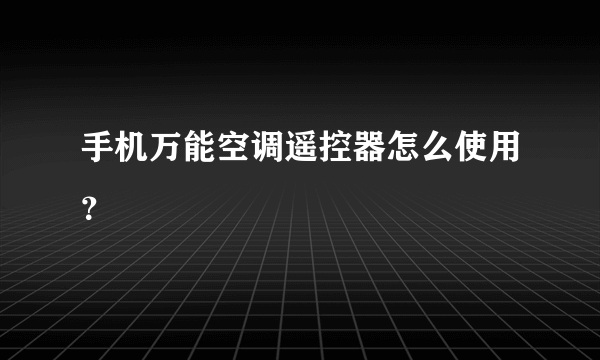 手机万能空调遥控器怎么使用？